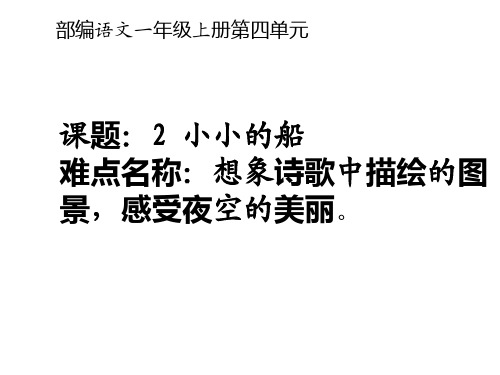 部编语文一年级上册第四单元

课题：2 小小的船
难点名称：想象诗歌中描绘的图景，感受夜空的美丽。